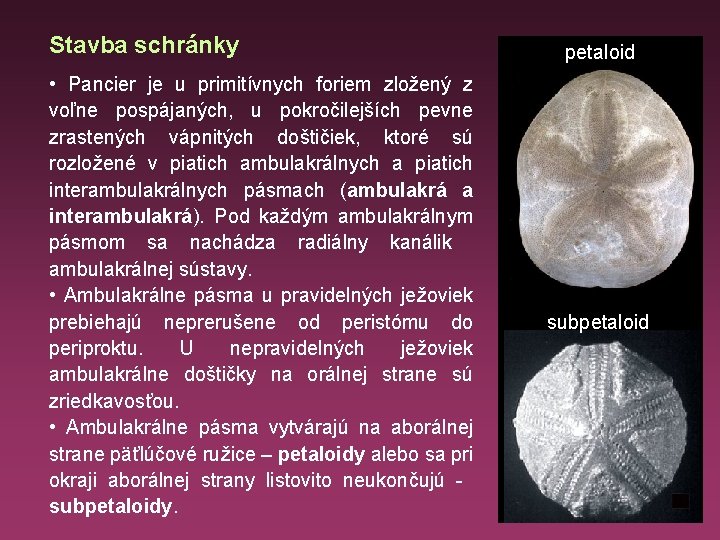 Stavba schránky

• Pancier je u primitívnych foriem zložený z voľne pospájaných, u pokročilejších pevne zrastených vápnitých doštičiek, ktoré sú rozložené v piatich ambulakrálnych a piatich interambulakrálnych pásmach (ambulakrá a interambulakrá). Pod každým ambulakrálnym pásmom sa nachádza radiálny kanálik ambulakrálnej sústavy.

• Ambulakrálne pásma u pravidelných ježoviek prebiehajú neprerušene od peristómu do periproktu. U nepravidelných ježoviek ambulakrálne doštičky na orálnej strane sú zriedkavosťou.

• Ambulakrálne pásma vytvárajú na aborálnej strane päťlúčové ružice – petaloidy alebo sa pri okraji aborálnej strany listovito neukončujú - subpetaloidy.

petaloid

subpetaloid